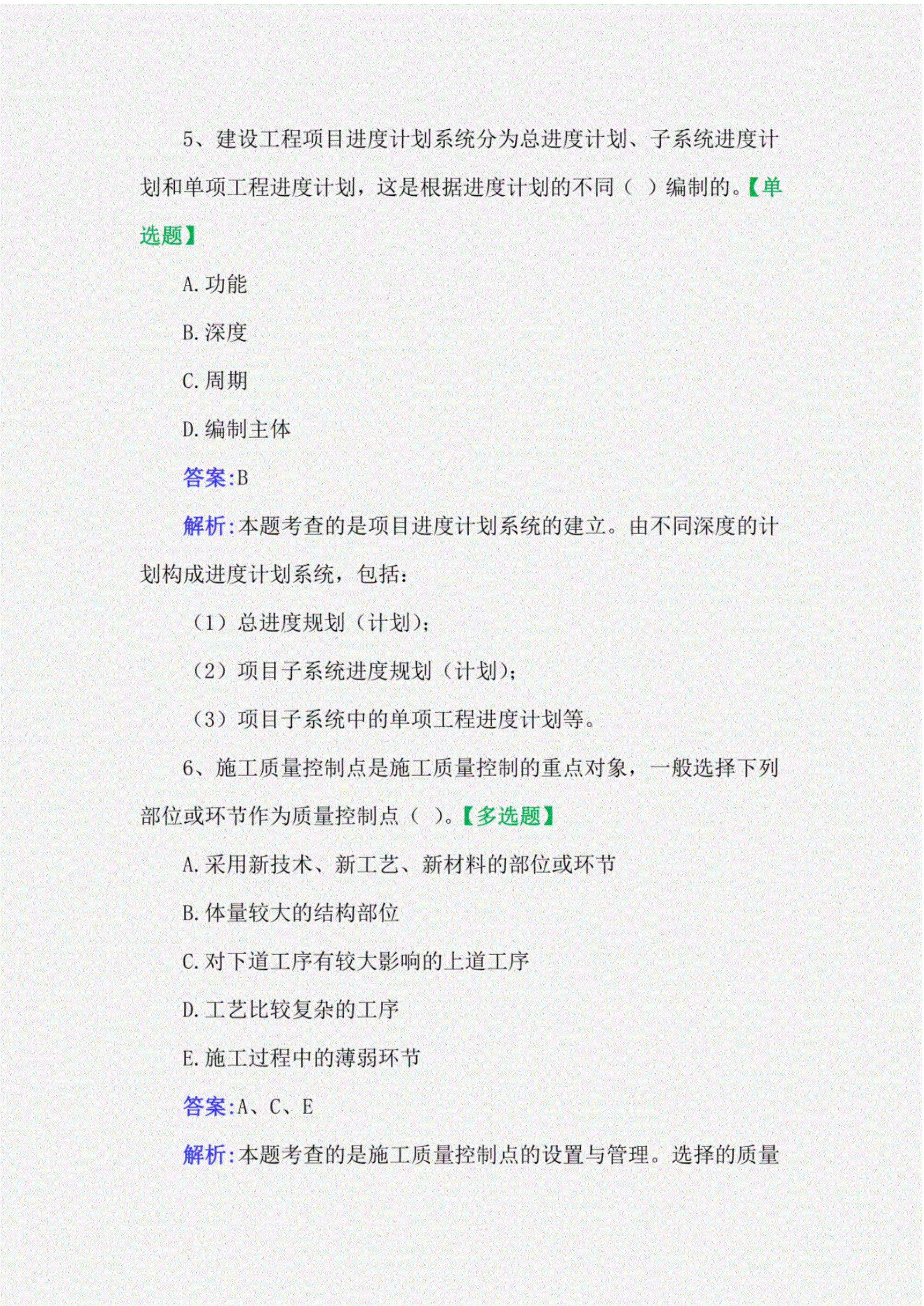 5、建设工程项目进度计划系统分为总进度计划、子系统进度计划和单项工程进度计划，这是根据进度计划的不同（ ）编制的。【单选题】

A.功能

B.深度

C.周期

D.编制主体

答案:B

解析:本题考查的是项目进度计划系统的建立。由不同深度的计划构成进度计划系统，包括：

（1）总进度规划（计划）；

（2）项目子系统进度规划（计划）；

（3）项目子系统中的单项工程进度计划等。

6、施工质量控制点是施工质量控制的重点对象，一般选择下列部位或环节作为质量控制点（ ）。【多选题】

A.采用新技术、新工艺、新材料的部位或环节

B.体量较大的结构部位

C.对下道工序有较大影响的上道工序

D.工艺比较复杂的工序

E.施工过程中的薄弱环节

答案:A、C、E

解析:本题考查的是施工质量控制点的设置与管理。选择的质量